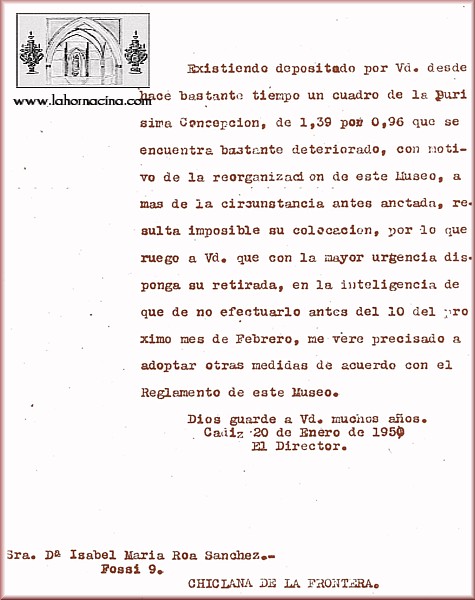 www.lahornacina.com

Existiendo depositado por Vd. desde hace bastante tiempo un cuadro de la Purisima Concepcion, de 1,39 por 0,96 que se encuentra bastante deteriorado, con motivo de la reorganizacion de este Museo, a mas de la circunstancia antes anotada, resulta imposible su colocacion, por lo que ruego a Vd. que con la mayor urgencia disponga su retirada, en la inteligencia de que de no efectuarlo antes del 10 del proximo mes de Febrero, me vere precisado a adoptar otras medidas de acuerdo con el Reglamento de este Museo.

Dios guarde a Vd. muchos años.
Cadiz 20 de Enero de 1950
El Director.

Sra. Dª Isabel Maria Roa Sanchez.-
Fossi 9.
CHICLANA DE LA FRONTERA.